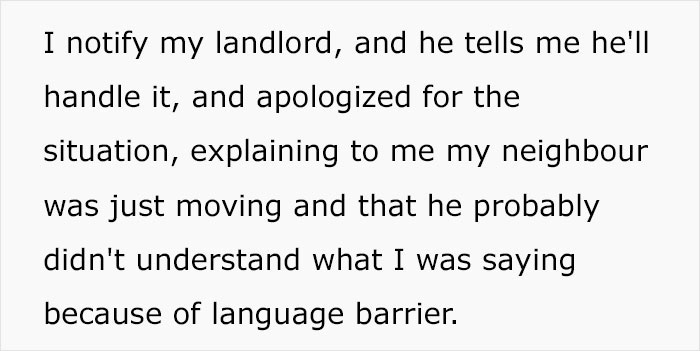 I notify my landlord, and he tells me he'll handle it, and apologized for the situation, explaining to me my neighbour was just moving and that he probably didn't understand what I was saying because of language barrier.